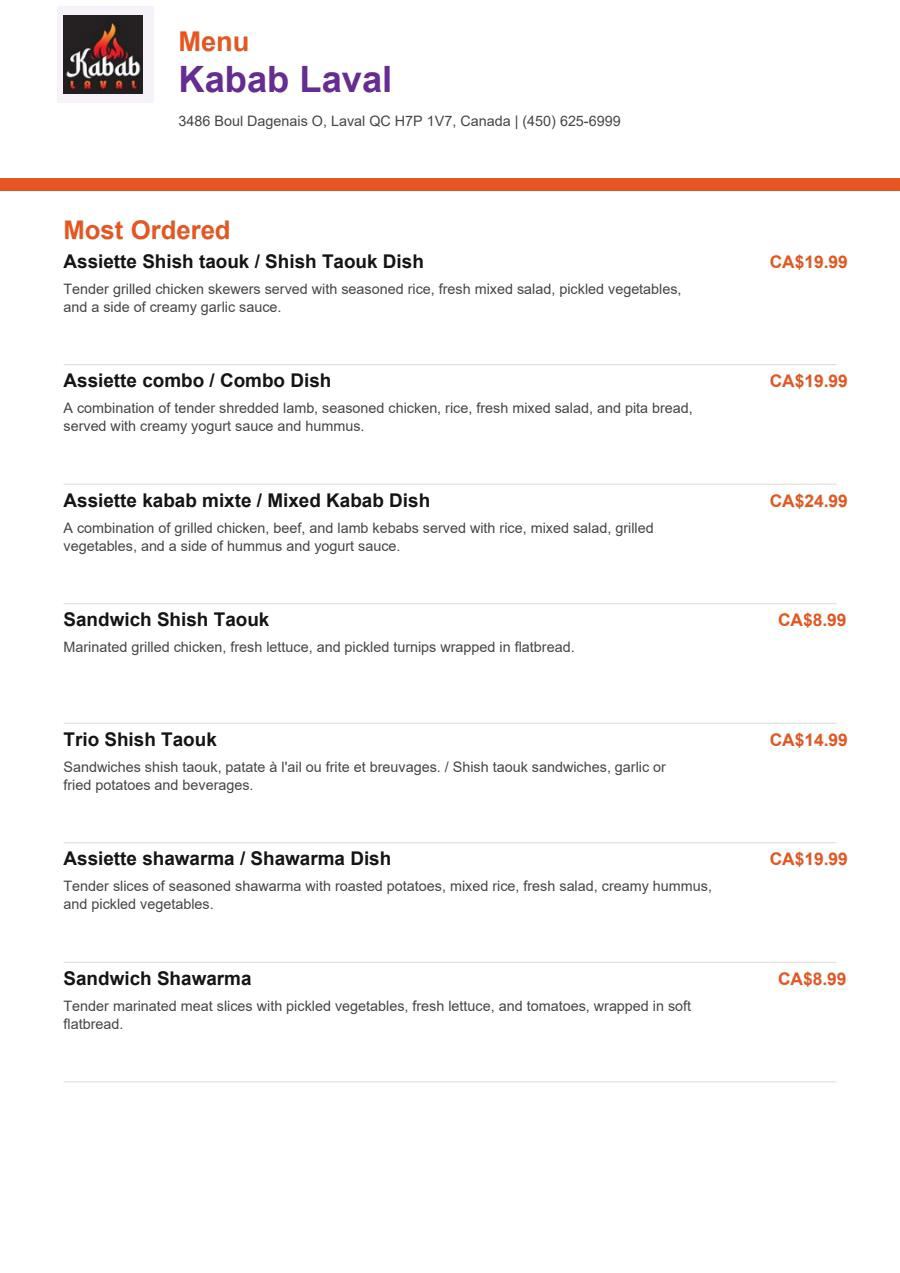 Kabab
LAVAL

Menu
Kabab Laval

3486 Boul Dagenais O, Laval QC H7P 1V7, Canada | (450) 625-6999

Most Ordered

Assiette Shish taouk / Shish Taouk Dish
CA$19.99
Tender grilled chicken skewers served with seasoned rice, fresh mixed salad, pickled vegetables, and a side of creamy garlic sauce.

Assiette combo / Combo Dish
CA$19.99
A combination of tender shredded lamb, seasoned chicken, rice, fresh mixed salad, and pita bread, served with creamy yogurt sauce and hummus.

Assiette kabab mixte / Mixed Kabab Dish
CA$24.99
A combination of grilled chicken, beef, and lamb kebabs served with rice, mixed salad, grilled vegetables, and a side of hummus and yogurt sauce.

Sandwich Shish Taouk
CA$8.99
Marinated grilled chicken, fresh lettuce, and pickled turnips wrapped in flatbread.

Trio Shish Taouk
CA$14.99
Sandwiches shish taouk, patate à l'ail ou frite et breuvages. / Shish taouk sandwiches, garlic or fried potatoes and beverages.

Assiette shawarma / Shawarma Dish
CA$19.99
Tender slices of seasoned shawarma with roasted potatoes, mixed rice, fresh salad, creamy hummus, and pickled vegetables.

Sandwich Shawarma
CA$8.99
Tender marinated meat slices with pickled vegetables, fresh lettuce, and tomatoes, wrapped in soft flatbread.